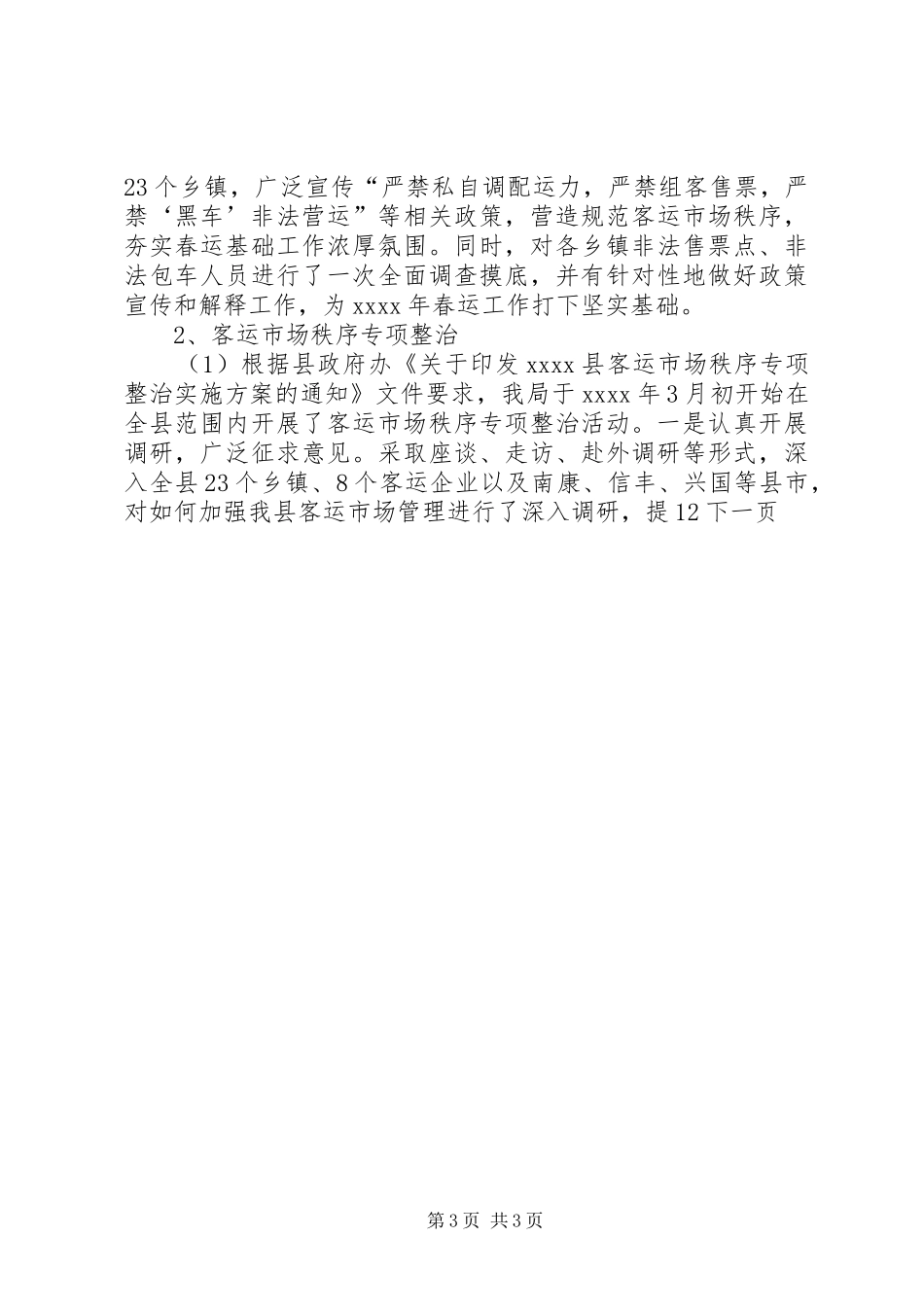 23个乡镇，广泛宣传“严禁私自调配运力，严禁组客售票，严禁‘黑车’非法营运”等相关政策，营造规范客运市场秩序，夯实春运基础工作浓厚氛围。同时，对各乡镇非法售票点、非法包车人员进行了一次全面调查摸底，并有针对性地做好政策宣传和解释工作，为xxxx年春运工作打下坚实基础。

2、客运市场秩序专项整治

（1）根据县政府办《关于印发xxxx县客运市场秩序专项整治实施方案的通知》文件要求，我局于xxxx年3月初开始在全县范围内开展了客运市场秩序专项整治活动。一是认真开展调研，广泛征求意见。采取座谈、走访、赴外调研等形式，深入全县23个乡镇、8个客运企业以及南康、信丰、兴国等县市，对如何加强我县客运市场管理进行了深入调研，提12下一页

第3页 共3页